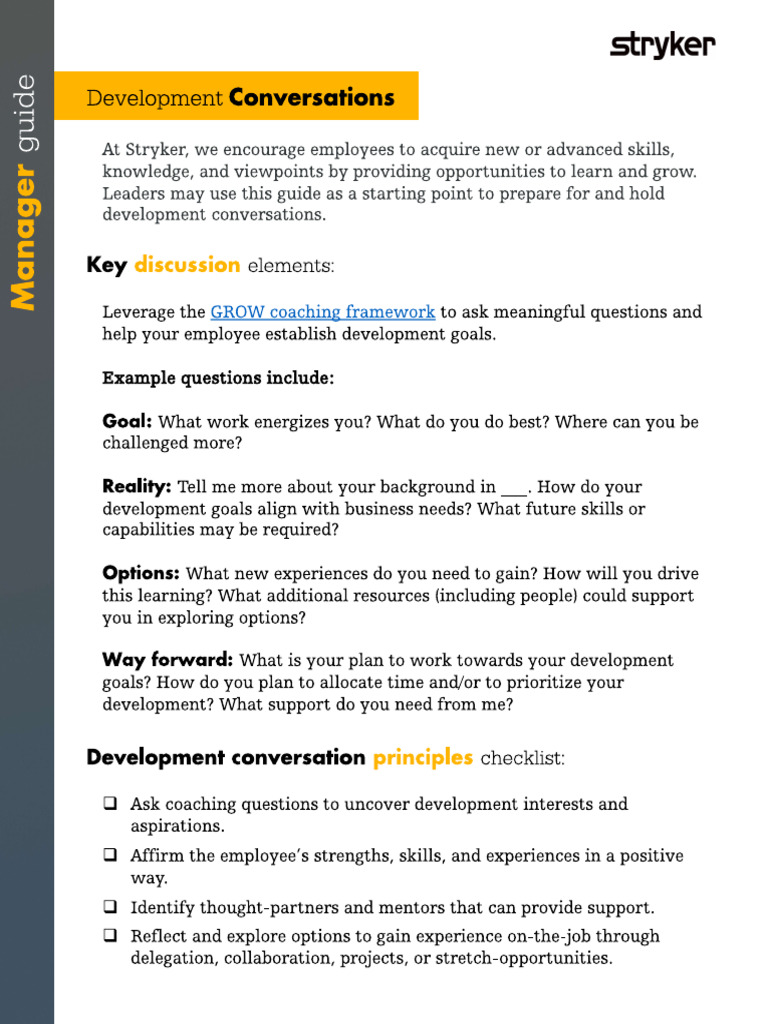 Manager guide

stryker

Development Conversations

At Stryker, we encourage employees to acquire new or advanced skills, knowledge, and viewpoints by providing opportunities to learn and grow. Leaders may use this guide as a starting point to prepare for and hold development conversations.

Key discussion elements:

Leverage the GROW coaching framework to ask meaningful questions and help your employee establish development goals.

Example questions include:

Goal: What work energizes you? What do you do best? Where can you be challenged more?

Reality: Tell me more about your background in ___. How do your development goals align with business needs? What future skills or capabilities may be required?

Options: What new experiences do you need to gain? How will you drive this learning? What additional resources (including people) could support you in exploring options?

Way forward: What is your plan to work towards your development goals? How do you plan to allocate time and/or to prioritize your development? What support do you need from me?

Development conversation principles checklist:

❑ Ask coaching questions to uncover development interests and aspirations.
❑ Affirm the employee's strengths, skills, and experiences in a positive way.
❑ Identify thought-partners and mentors that can provide support.
❑ Reflect and explore options to gain experience on-the-job through delegation, collaboration, projects, or stretch-opportunities.